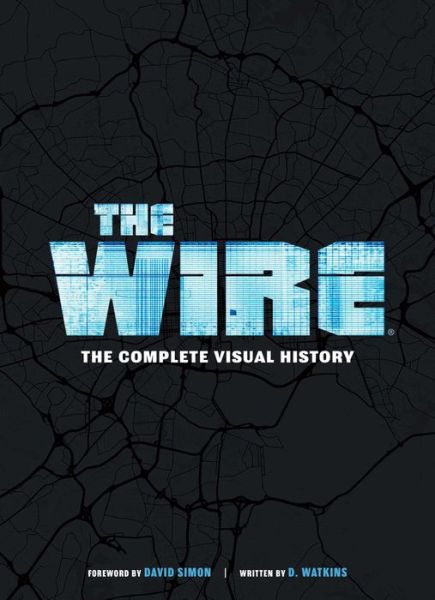 THE WIRE®

THE COMPLETE VISUAL HISTORY

FOREWORD BY DAVID SIMON | WRITTEN BY D. WATKINS